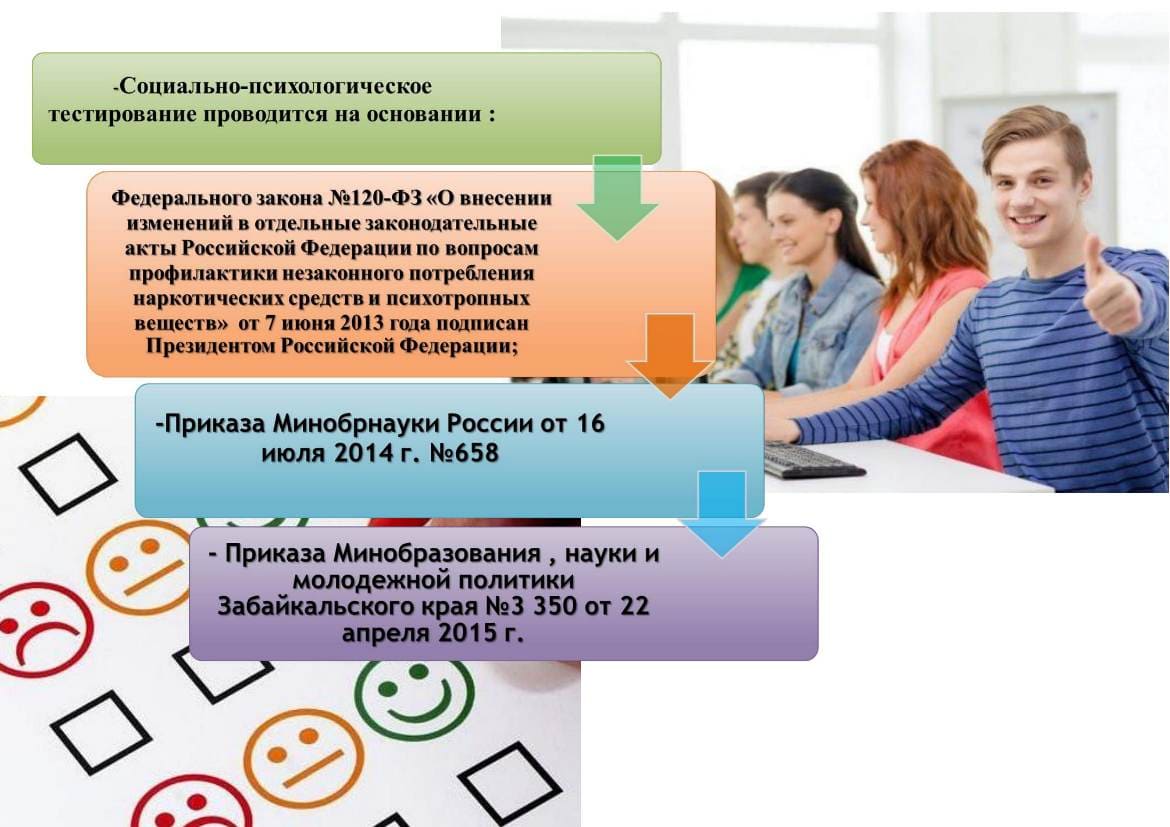 -Социально-психологическое тестирование проводится на основании :

Федерального закона №120-ФЗ «О внесении изменений в отдельные законодательные акты Российской Федерации по вопросам профилактики незаконного потребления наркотических средств и психотропных веществ» от 7 июня 2013 года подписан Президентом Российской Федерации;

-Приказа Минобрнауки России от 16 июля 2014 г. №658

- Приказа Минобразования , науки и молодежной политики Забайкальского края №3 350 от 22 апреля 2015 г.